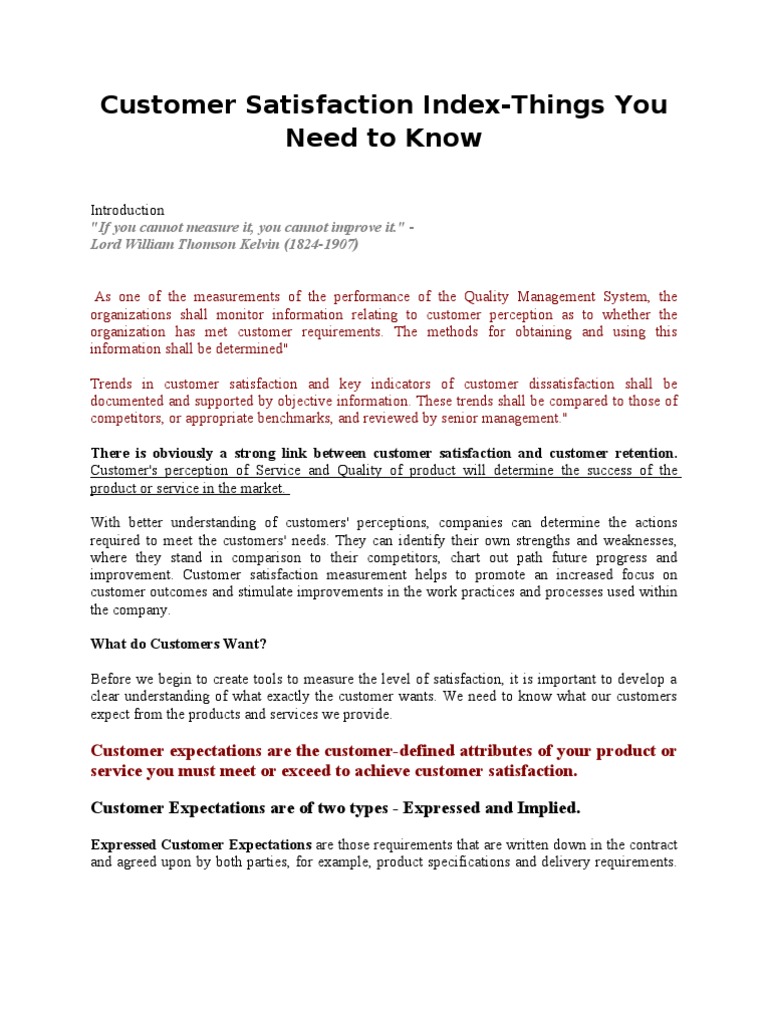 Customer Satisfaction Index-Things You Need to Know

Introduction
"If you cannot measure it, you cannot improve it." -
Lord William Thomson Kelvin (1824-1907)

As one of the measurements of the performance of the Quality Management System, the organizations shall monitor information relating to customer perception as to whether the organization has met customer requirements. The methods for obtaining and using this information shall be determined"

Trends in customer satisfaction and key indicators of customer dissatisfaction shall be documented and supported by objective information. These trends shall be compared to those of competitors, or appropriate benchmarks, and reviewed by senior management."

There is obviously a strong link between customer satisfaction and customer retention. Customer's perception of Service and Quality of product will determine the success of the product or service in the market.

With better understanding of customers' perceptions, companies can determine the actions required to meet the customers' needs. They can identify their own strengths and weaknesses, where they stand in comparison to their competitors, chart out path future progress and improvement. Customer satisfaction measurement helps to promote an increased focus on customer outcomes and stimulate improvements in the work practices and processes used within the company.

What do Customers Want?

Before we begin to create tools to measure the level of satisfaction, it is important to develop a clear understanding of what exactly the customer wants. We need to know what our customers expect from the products and services we provide.

Customer expectations are the customer-defined attributes of your product or service you must meet or exceed to achieve customer satisfaction.

Customer Expectations are of two types - Expressed and Implied.

Expressed Customer Expectations are those requirements that are written down in the contract and agreed upon by both parties, for example, product specifications and delivery requirements.